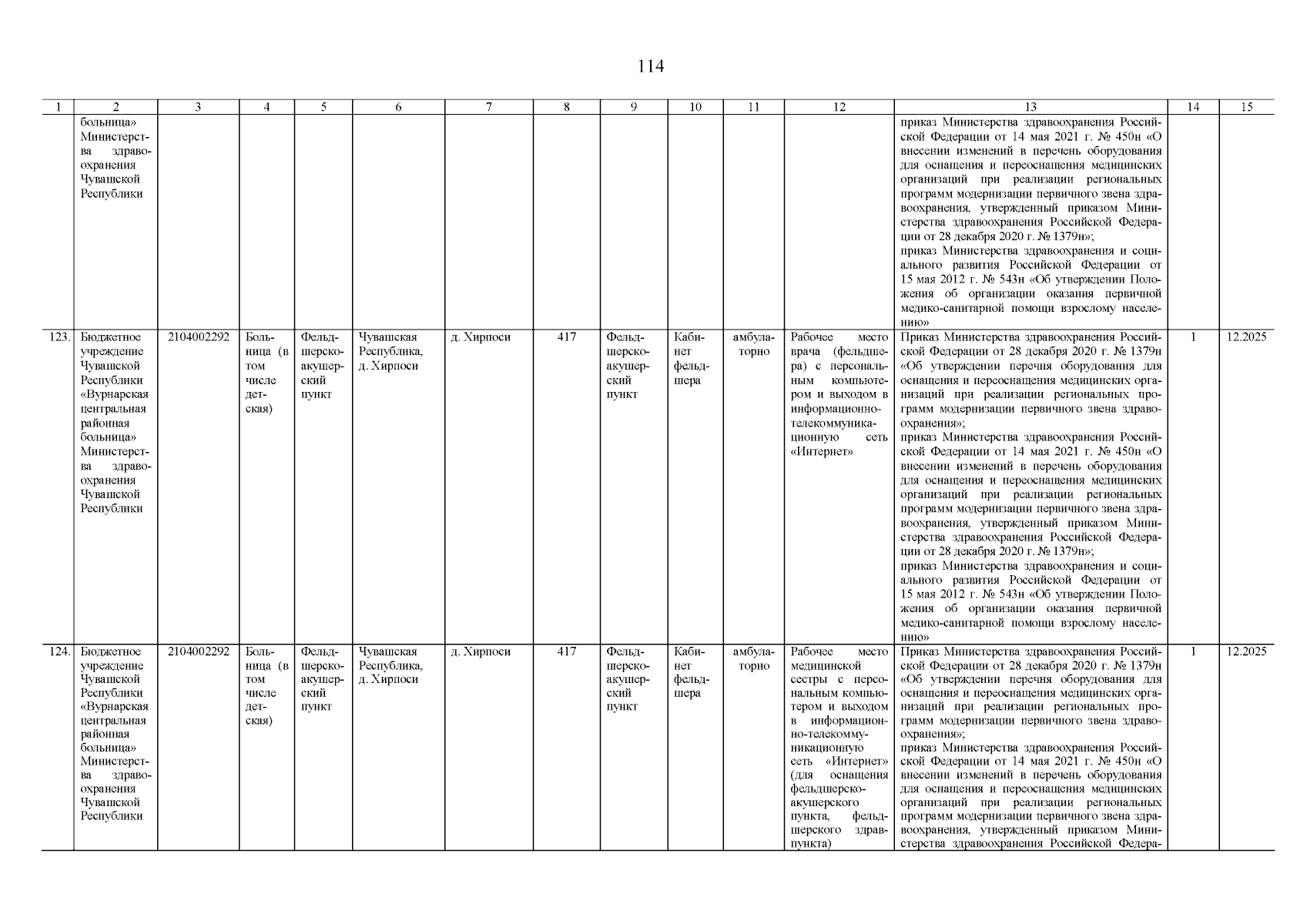 114

| 1 | 2 | 3 | 4 | 5 | 6 | 7 | 8 | 9 | 10 | 11 | 12 | 13 | 14 | 15 |
|---|---|---|---|---|---|---|---|---|---|---|---|---|---|---|
| | больница» Министерства здравоохранения Чувашской Республики | | | | | | | | | | | приказ Министерства здравоохранения Российской Федерации от 14 мая 2021 г. № 450н «О внесении изменений в перечень оборудования для оснащения и переоснащения медицинских организаций при реализации региональных программ модернизации первичного звена здравоохранения, утвержденный приказом Министерства здравоохранения Российской Федерации от 28 декабря 2020 г. № 1379н»; приказ Министерства здравоохранения и социального развития Российской Федерации от 15 мая 2012 г. № 543н «Об утверждении Положения об организации оказания первичной медико-санитарной помощи взрослому населению» | | |
| 123. | Бюджетное учреждение Чувашской Республики «Вурнарская центральная районная больница» Министерства здравоохранения Чувашской Республики | 2104002292 | Больница (в том числе детская) | Фельдшерско-акушерский пункт | Чувашская Республика, д. Хирпоси | д. Хирпоси | 417 | Фельдшерско-акушерский пункт | Кабинет фельдшера | амбулаторно | Рабочее место врача (фельдшера) с персональным компьютером и выходом в информационно-телекоммуникационную сеть «Интернет» | Приказ Министерства здравоохранения Российской Федерации от 28 декабря 2020 г. № 1379н «Об утверждении перечня оборудования для оснащения и переоснащения медицинских организаций при реализации региональных программ модернизации первичного звена здравоохранения»; приказ Министерства здравоохранения Российской Федерации от 14 мая 2021 г. № 450н «О внесении изменений в перечень оборудования для оснащения и переоснащения медицинских организаций при реализации региональных программ модернизации первичного звена здравоохранения, утвержденный приказом Министерства здравоохранения Российской Федерации от 28 декабря 2020 г. № 1379н»; приказ Министерства здравоохранения и социального развития Российской Федерации от 15 мая 2012 г. № 543н «Об утверждении Положения об организации оказания первичной медико-санитарной помощи взрослому населению» | 1 | 12.2025 |
| 124. | Бюджетное учреждение Чувашской Республики «Вурнарская центральная районная больница» Министерства здравоохранения Чувашской Республики | 2104002292 | Больница (в том числе детская) | Фельдшерско-акушерский пункт | Чувашская Республика, д. Хирпоси | д. Хирпоси | 417 | Фельдшерско-акушерский пункт | Кабинет фельдшера | амбулаторно | Рабочее место медицинской сестры с персональным компьютером и выходом в информационно-телекоммуникационную сеть «Интернет» (для оснащения фельдшерско-акушерского пункта, фельдшерского здравпункта) | Приказ Министерства здравоохранения Российской Федерации от 28 декабря 2020 г. № 1379н «Об утверждении перечня оборудования для оснащения и переоснащения медицинских организаций при реализации региональных программ модернизации первичного звена здравоохранения»; приказ Министерства здравоохранения Российской Федерации от 14 мая 2021 г. № 450н «О внесении изменений в перечень оборудования для оснащения и переоснащения медицинских организаций при реализации региональных программ модернизации первичного звена здравоохранения, утвержденный приказом Министерства здравоохранения Российской Федера- | 1 | 12.2025 |